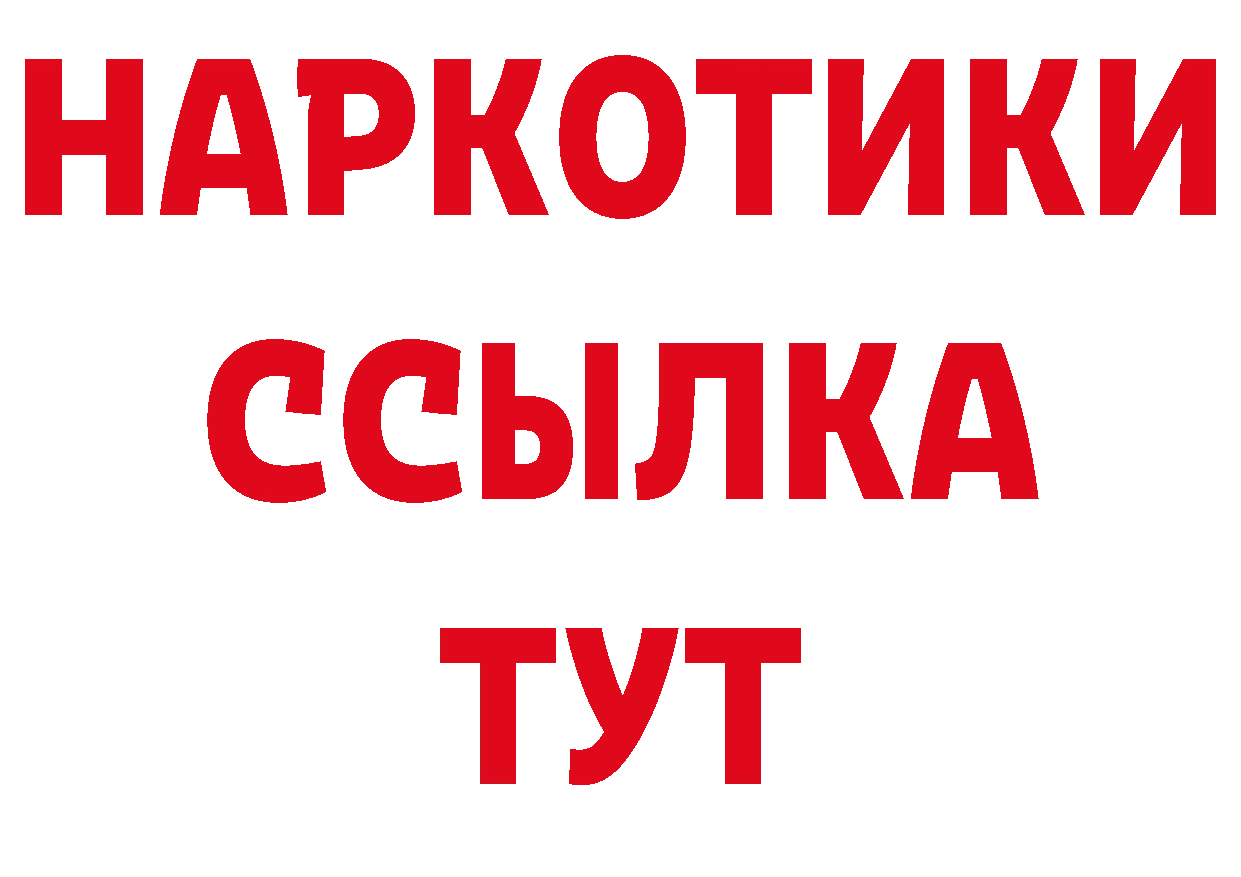 НАРКОТИКИ ССЫЛКА ТУТ